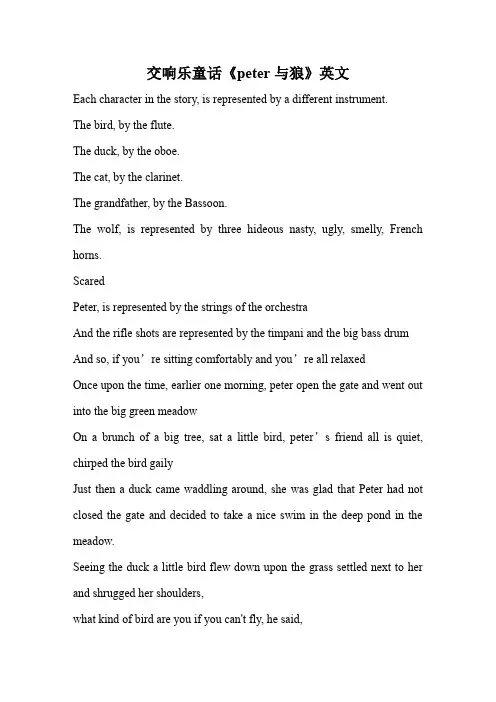 交响乐童话《peter 与狼》英文

Each character in the story, is represented by a different instrument.

The bird, by the flute.

The duck, by the oboe.

The cat, by the clarinet.

The grandfather, by the Bassoon.

The wolf, is represented by three hideous nasty, ugly, smelly, French horns.

Scared

Peter, is represented by the strings of the orchestra

And the rifle shots are represented by the timpani and the big bass drum

And so, if you’re sitting comfortably and you’re all relaxed

Once upon the time, earlier one morning, peter open the gate and went out into the big green meadow

On a brunch of a big tree, sat a little bird, peter’s friend all is quiet, chirped the bird gaily

Just then a duck came waddling around, she was glad that Peter had not closed the gate and decided to take a nice swim in the deep pond in the meadow.

Seeing the duck a little bird flew down upon the grass settled next to her and shrugged her shoulders,

what kind of bird are you if you can't fly, he said,